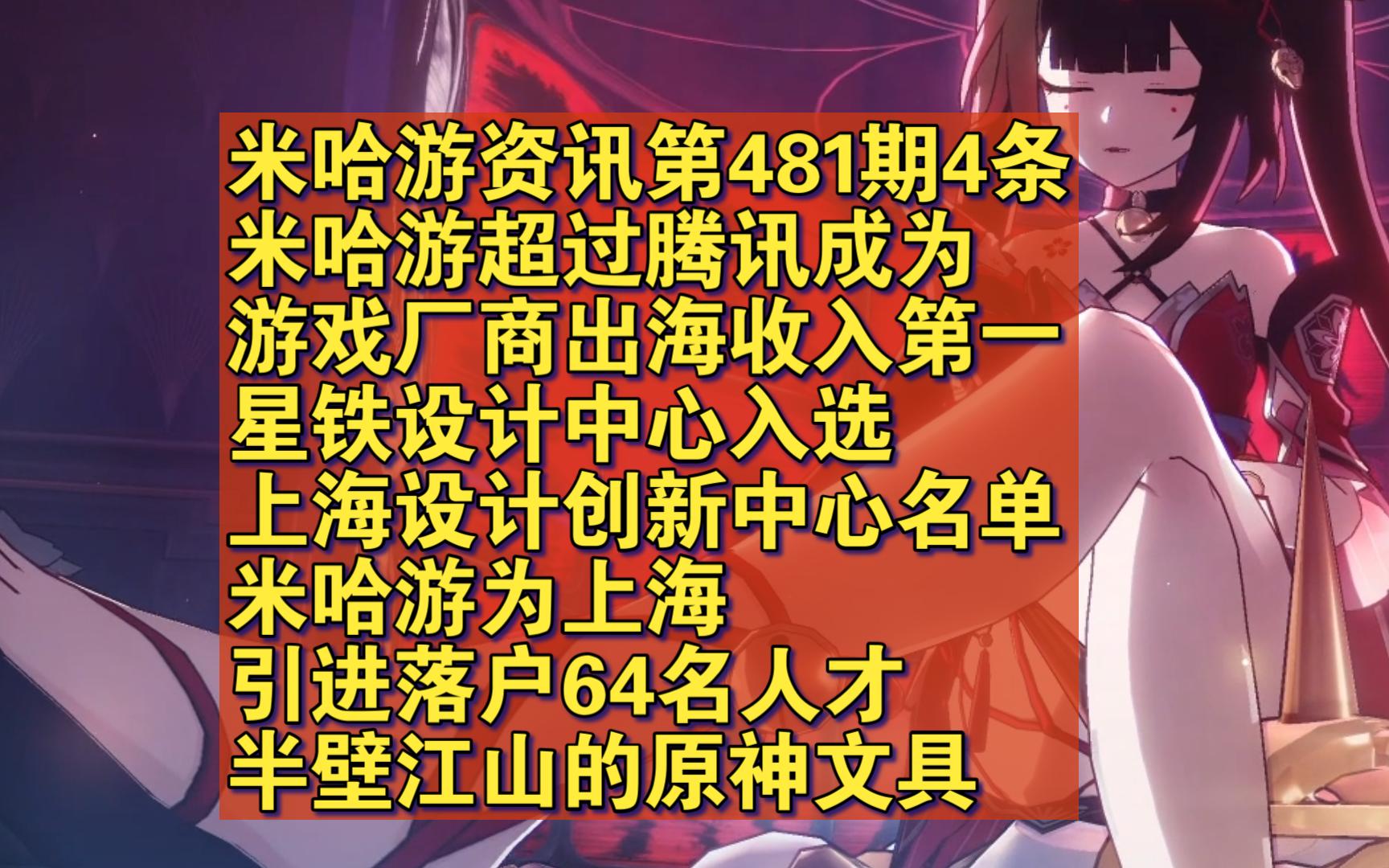 米哈游资讯第481期4条
米哈游超过腾讯成为
游戏厂商出海收入第一
星铁设计中心入选
上海设计创新中心名单
米哈游为上海
引进落户64名人才
半壁江山的原神文具